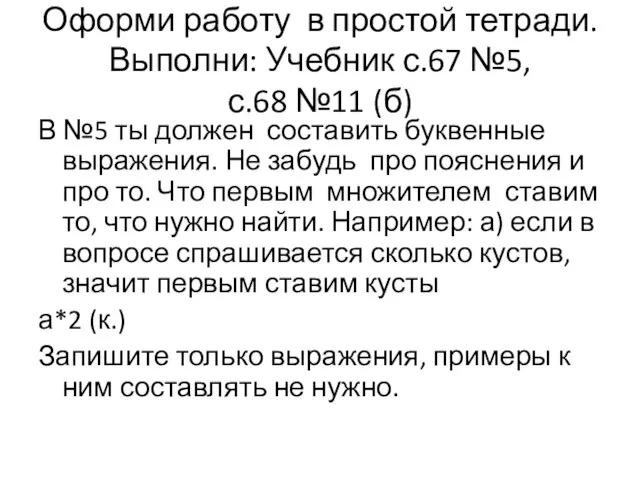 Оформи работу в простой тетради. Выполни: Учебник с.67 №5, с.68 №11 (б)

В №5 ты должен составить буквенные выражения. Не забудь про пояснения и про то. Что первым множителем ставим то, что нужно найти. Например: а) если в вопросе спрашивается сколько кустов, значит первым ставим кусты

а*2 (к.)

Запишите только выражения, примеры к ним составлять не нужно.